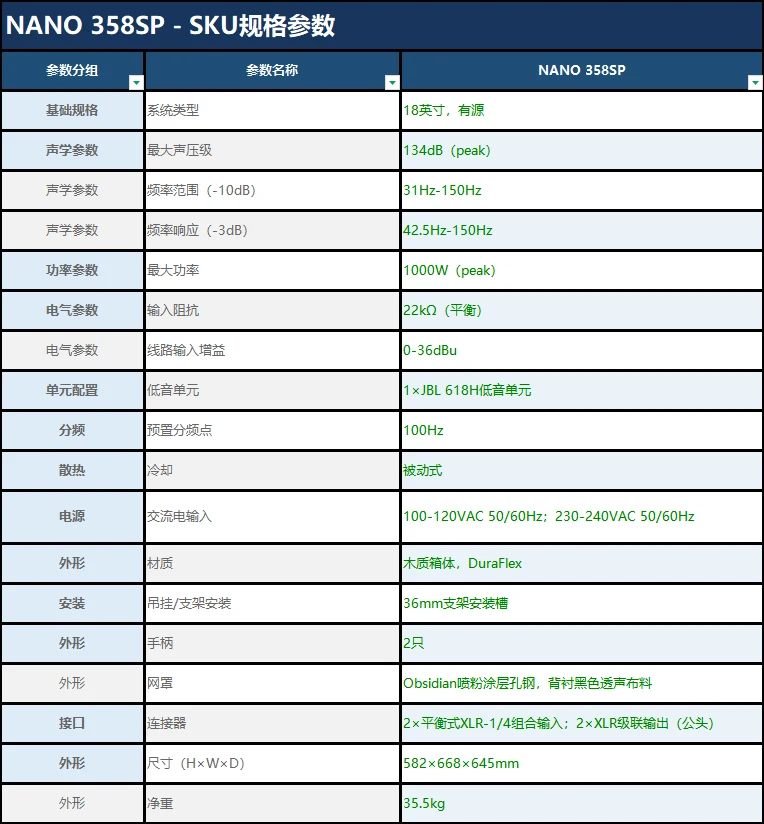 NANO 358SP - SKU规格参数

| 参数分组 | 参数名称 | NANO 358SP |
|---|---|---|
| 基础规格 | 系统类型 | 18英寸，有源 |
| 声学参数 | 最大声压级 | 134dB（peak) |
| 声学参数 | 频率范围（-10dB) | 31Hz-150Hz |
| 声学参数 | 频率响应（-3dB) | 42.5Hz-150Hz |
| 功率参数 | 最大功率 | 1000W（peak) |
| 电气参数 | 输入阻抗 | 22kΩ（平衡） |
| 电气参数 | 线路输入增益 | 0-36dBu |
| 单元配置 | 低音单元 | 1×JBL 618H低音单元 |
| 分频 | 预置分频点 | 100Hz |
| 散热 | 冷却 | 被动式 |
| 电源 | 交流电输入 | 100-120VAC 50/60Hz；230-240VAC 50/60Hz |
| 外形 | 材质 | 木质箱体，DuraFlex |
| 安装 | 吊挂/支架安装 | 36mm支架安装槽 |
| 外形 | 手柄 | 2只 |
| 外形 | 网罩 | Obsidian喷粉涂层孔钢，背衬黑色透声布料 |
| 接口 | 连接器 | 2×平衡式XLR-1/4组合输入；2×XLR级联输出（公头） |
| 外形 | 尺寸（H×W×D) | 582×668×645mm |
| 外形 | 净重 | 35.5kg |